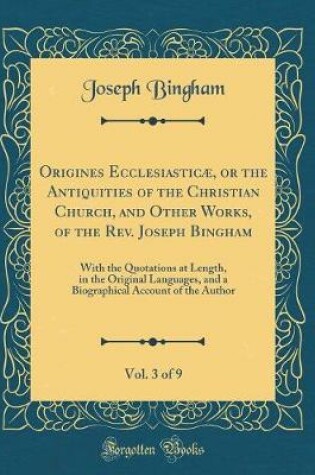 Joseph Bingham

Origines Ecclesiasticæ, or the Antiquities of the Christian Church, and Other Works, of the Rev. Joseph Bingham

With the Quotations at Length, in the Original Languages, and a Biographical Account of the Author

Vol. 3 of 9

Forgotten Books